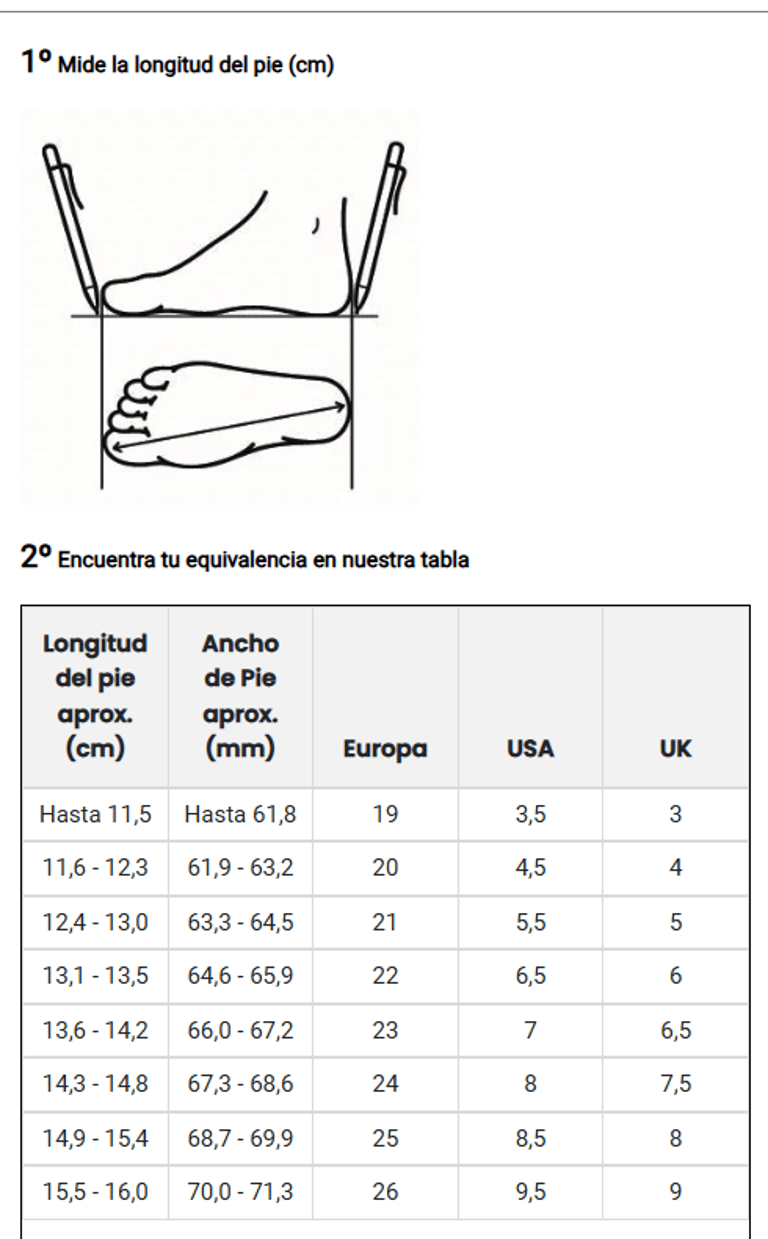 1º Mide la longitud del pie (cm)

2º Encuentra tu equivalencia en nuestra tabla

| Longitud del pie aprox. (cm) | Ancho de Pie aprox. (mm) | Europa | USA | UK |
|---|---|---|---|---|
| Hasta 11,5 | Hasta 61,8 | 19 | 3,5 | 3 |
| 11,6 - 12,3 | 61,9 - 63,2 | 20 | 4,5 | 4 |
| 12,4 - 13,0 | 63,3 - 64,5 | 21 | 5,5 | 5 |
| 13,1 - 13,5 | 64,6 - 65,9 | 22 | 6,5 | 6 |
| 13,6 - 14,2 | 66,0 - 67,2 | 23 | 7 | 6,5 |
| 14,3 - 14,8 | 67,3 - 68,6 | 24 | 8 | 7,5 |
| 14,9 - 15,4 | 68,7 - 69,9 | 25 | 8,5 | 8 |
| 15,5 - 16,0 | 70,0 - 71,3 | 26 | 9,5 | 9 |